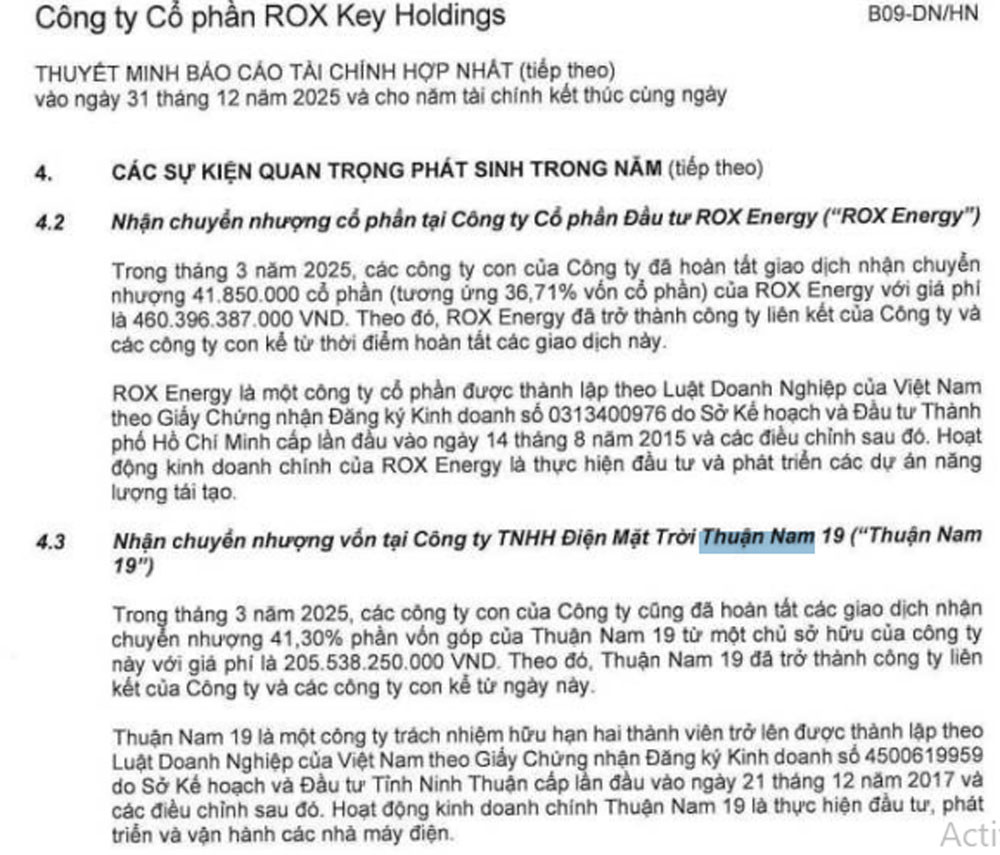 Công ty Cổ phần ROX Key Holdings

B09-DN/HN

THUYẾT MINH BÁO CÁO TÀI CHÍNH HỢP NHẤT (tiếp theo)
vào ngày 31 tháng 12 năm 2025 và cho năm tài chính kết thúc cùng ngày

4. CÁC SỰ KIỆN QUAN TRỌNG PHÁT SINH TRONG NĂM (tiếp theo)

4.2 Nhận chuyển nhượng cổ phần tại Công ty Cổ phần Đầu tư ROX Energy ("ROX Energy")

Trong tháng 3 năm 2025, các công ty con của Công ty đã hoàn tất giao dịch nhận chuyển nhượng 41.850.000 cổ phần (tương ứng 36,71% vốn cổ phần) của ROX Energy với giá phí là 460.396.387.000 VND. Theo đó, ROX Energy đã trở thành công ty liên kết của Công ty và các công ty con kể từ thời điểm hoàn tất các giao dịch này.

ROX Energy là một công ty cổ phần được thành lập theo Luật Doanh Nghiệp của Việt Nam theo Giấy Chứng nhận Đăng ký Kinh doanh số 0313400976 do Sở Kế hoạch và Đầu tư Thành phố Hồ Chí Minh cấp lần đầu vào ngày 14 tháng 8 năm 2015 và các điều chỉnh sau đó. Hoạt động kinh doanh chính của ROX Energy là thực hiện đầu tư và phát triển các dự án năng lượng tái tạo.

4.3 Nhận chuyển nhượng vốn tại Công ty TNHH Điện Mặt Trời Thuận Nam 19 ("Thuận Nam 19")

Trong tháng 3 năm 2025, các công ty con của Công ty cũng đã hoàn tất các giao dịch nhận chuyển nhượng 41,30% phần vốn góp của Thuận Nam 19 từ một chủ sở hữu của công ty này với giá phí là 205.538.250.000 VND. Theo đó, Thuận Nam 19 đã trở thành công ty liên kết của Công ty và các công ty con kể từ ngày này.

Thuận Nam 19 là một công ty trách nhiệm hữu hạn hai thành viên trở lên được thành lập theo Luật Doanh Nghiệp của Việt Nam theo Giấy Chứng nhận Đăng ký Kinh doanh số 4500619959 do Sở Kế hoạch và Đầu tư Tỉnh Ninh Thuận cấp lần đầu vào ngày 21 tháng 12 năm 2017 và các điều chỉnh sau đó. Hoạt động kinh doanh chính Thuận Nam 19 là thực hiện đầu tư, phát triển và vận hành các nhà máy điện.

Acti